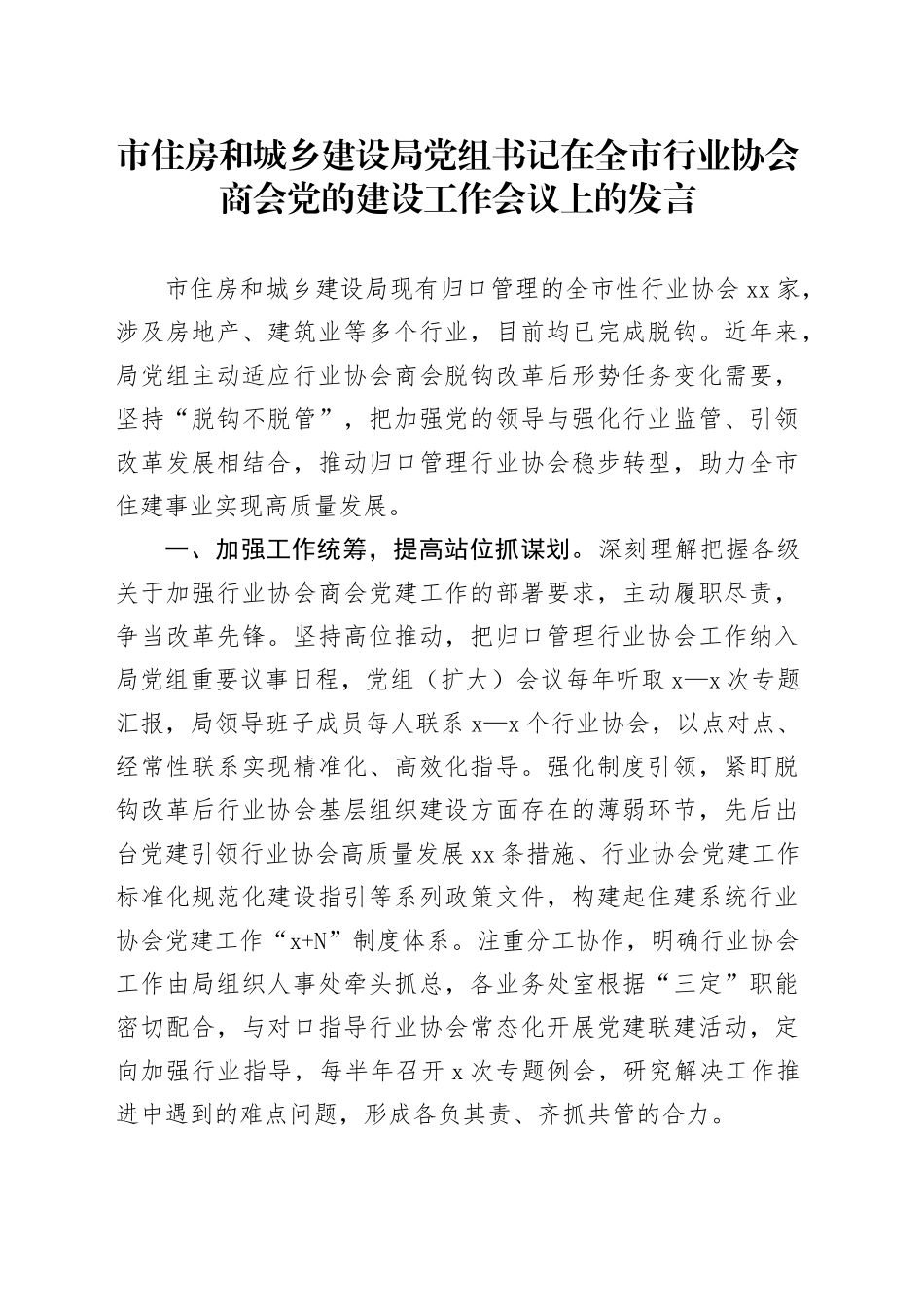 市住房和城乡建设局党组书记在全市行业协会商会党的建设工作会议上的发言

市住房和城乡建设局现有归口管理的全市性行业协会xx家，涉及房地产、建筑业等多个行业，目前均已完成脱钩。近年来，局党组主动适应行业协会商会脱钩改革后形势任务变化需要，坚持“脱钩不脱管”，把加强党的领导与强化行业监管、引领改革发展相结合，推动归口管理行业协会稳步转型，助力全市住建事业实现高质量发展。

一、加强工作统筹，提高站位抓谋划。深刻理解把握各级关于加强行业协会商会党建工作的部署要求，主动履职尽责，争当改革先锋。坚持高位推动，把归口管理行业协会工作纳入局党组重要议事日程，党组（扩大）会议每年听取x—x次专题汇报，局领导班子成员每人联系x—x个行业协会，以点对点、经常性联系实现精准化、高效化指导。强化制度引领，紧盯脱钩改革后行业协会基层组织建设方面存在的薄弱环节，先后出台党建引领行业协会高质量发展xx条措施、行业协会党建工作标准化规范化建设指引等系列政策文件，构建起住建系统行业协会党建工作“x+N”制度体系。注重分工协作，明确行业协会工作由局组织人事处牵头抓总，各业务处室根据“三定”职能密切配合，与对口指导行业协会常态化开展党建联建活动，定向加强行业指导，每半年召开x次专题例会，研究解决工作推进中遇到的难点问题，形成各负其责、齐抓共管的合力。